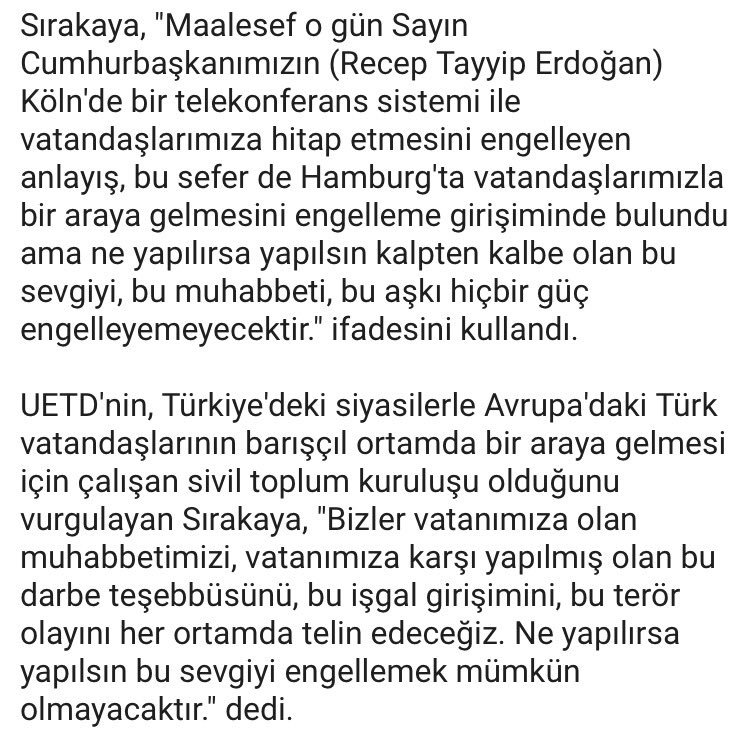 Sırakaya, "Maalesef o gün Sayın Cumhurbaşkanımızın (Recep Tayyip Erdoğan) Köln'de bir telekonferans sistemi ile vatandaşlarımıza hitap etmesini engelleyen anlayış, bu sefer de Hamburg'ta vatandaşlarımızla bir araya gelmesini engelleme girişiminde bulundu ama ne yapılırsa yapılsın kalpten kalbe olan bu sevgiyi, bu muhabbeti, bu aşkı hiçbir güç engelleyemeyecektir." ifadesini kullandı.

UETD'nin, Türkiye'deki siyasilerle Avrupa'daki Türk vatandaşlarının barışçıl ortamda bir araya gelmesi için çalışan sivil toplum kuruluşu olduğunu vurgulayan Sırakaya, "Bizler vatanımıza olan muhabbetimizi, vatanımıza karşı yapılmış olan bu darbe teşebbüsünü, bu işgal girişimini, bu terör olayını her ortamda telin edeceğiz. Ne yapılırsa yapılsın bu sevgiyi engellemek mümkün olmayacaktır." dedi.